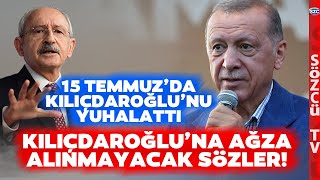 15 TEMMUZ'DA KILIÇDAROĞLU'NU YUHALATTI

KILIÇDAROĞLU'NA AĞZA ALINMAYACAK SÖZLER!

SÖZCÜ TV